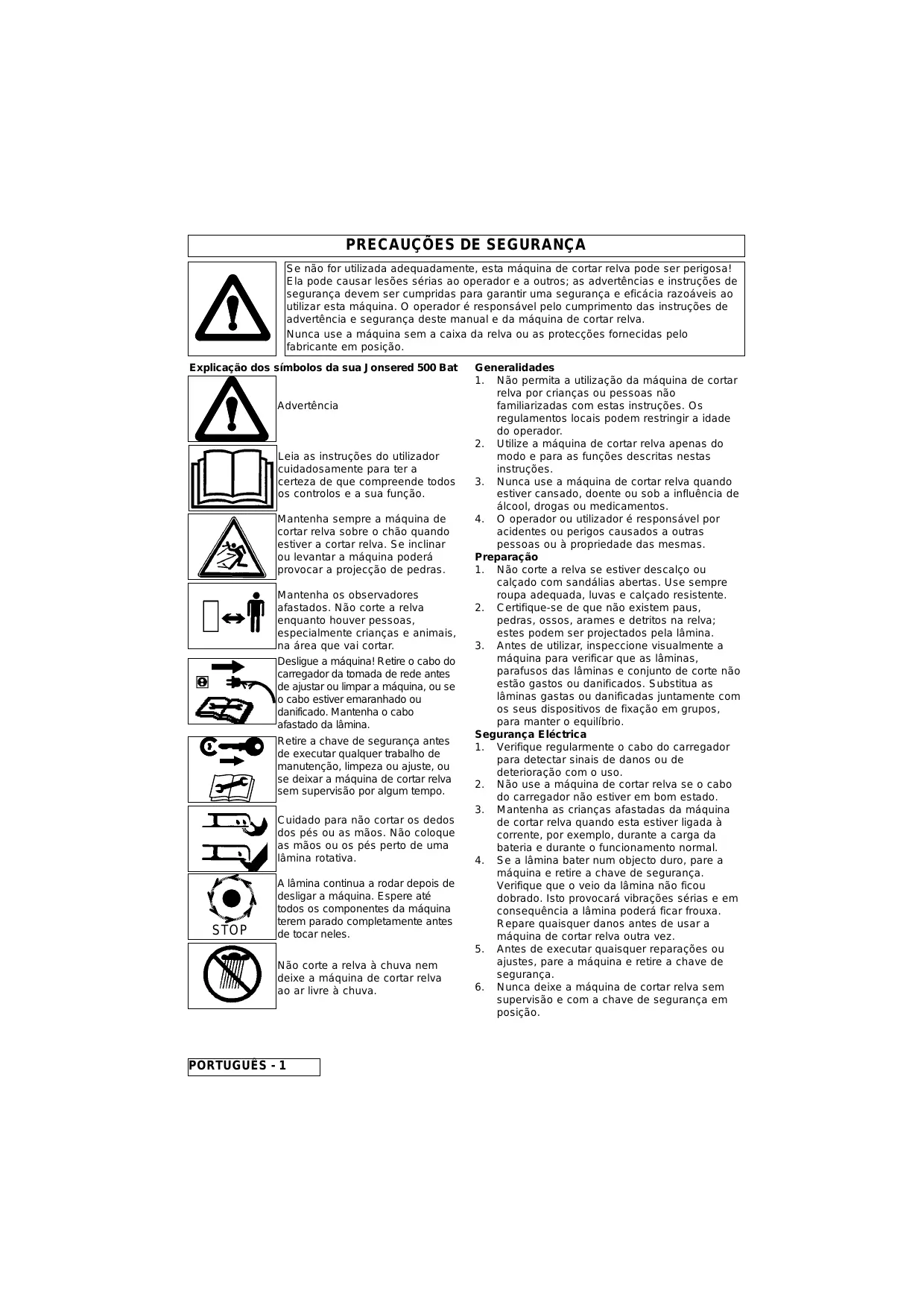 PRECAUÇÕES DE SEGURANÇA

Se não for utilizada adequadamente, esta máquina de cortar relva pode ser perigosa! Ela pode causar lesões sérias ao operador e a outros; as advertências e instruções de segurança devem ser cumpridas para garantir uma segurança e eficácia razoáveis ao utilizar esta máquina. O operador é responsável pelo cumprimento das instruções de advertência e segurança deste manual e da máquina de cortar relva.

Nunca use a máquina sem a caixa da relva ou as protecções fornecidas pelo fabricante em posição.

Explicação dos símbolos da sua Jonsered 500 Bat

Advertência

Leia as instruções do utilizador cuidadosamente para ter a certeza de que compreende todos os controlos e a sua função.

Mantenha sempre a máquina de cortar relva sobre o chão quando estiver a cortar relva. Se inclinar ou levantar a máquina poderá provocar a projecção de pedras.

Mantenha os observadores afastados. Não corte a relva enquanto houver pessoas, especialmente crianças e animais, na área que vai cortar.

Desligue a máquina! Retire o cabo do carregador da tomada de rede antes de ajustar ou limpar a máquina, ou se o cabo estiver emaranhado ou danificado. Mantenha o cabo afastado da lâmina.

Retire a chave de segurança antes de executar qualquer trabalho de manutenção, limpeza ou ajuste, ou se deixar a máquina de cortar relva sem supervisão por algum tempo.

Cuidado para não cortar os dedos dos pés ou as mãos. Não coloque as mãos ou os pés perto de uma lâmina rotativa.

STOP

A lâmina continua a rodar depois de desligar a máquina. Espere até todos os componentes da máquina terem parado completamente antes de tocar neles.

Não corte a relva à chuva nem deixe a máquina de cortar relva ao ar livre à chuva.

Generalidades
1. Não permita a utilização da máquina de cortar relva por crianças ou pessoas não familiarizadas com estas instruções. Os regulamentos locais podem restringir a idade do operador.
2. Utilize a máquina de cortar relva apenas do modo e para as funções descritas nestas instruções.
3. Nunca use a máquina de cortar relva quando estiver cansado, doente ou sob a influência de álcool, drogas ou medicamentos.
4. O operador ou utilizador é responsável por acidentes ou perigos causados a outras pessoas ou à propriedade das mesmas.

Preparação
1. Não corte a relva se estiver descalço ou calçado com sandálias abertas. Use sempre roupa adequada, luvas e calçado resistente.
2. Certifique-se de que não existem paus, pedras, ossos, arames e detritos na relva; estes podem ser projectados pela lâmina.
3. Antes de utilizar, inspeccione visualmente a máquina para verificar que as lâminas, parafusos das lâminas e conjunto de corte não estão gastos ou danificados. Substitua as lâminas gastas ou danificadas juntamente com os seus dispositivos de fixação em grupos, para manter o equilíbrio.

Segurança Eléctrica
1. Verifique regularmente o cabo do carregador para detectar sinais de danos ou de deterioração com o uso.
2. Não use a máquina de cortar relva se o cabo do carregador não estiver em bom estado.
3. Mantenha as crianças afastadas da máquina de cortar relva quando esta estiver ligada à corrente, por exemplo, durante a carga da bateria e durante o funcionamento normal.
4. Se a lâmina bater num objecto duro, pare a máquina e retire a chave de segurança. Verifique que o veio da lâmina não ficou dobrado. Isto provocará vibrações sérias e em consequência a lâmina poderá ficar frouxa. Repare quaisquer danos antes de usar a máquina de cortar relva outra vez.
5. Antes de executar quaisquer reparações ou ajustes, pare a máquina e retire a chave de segurança.
6. Nunca deixe a máquina de cortar relva sem supervisão e com a chave de segurança em posição.

PORTUGUÊS - 1